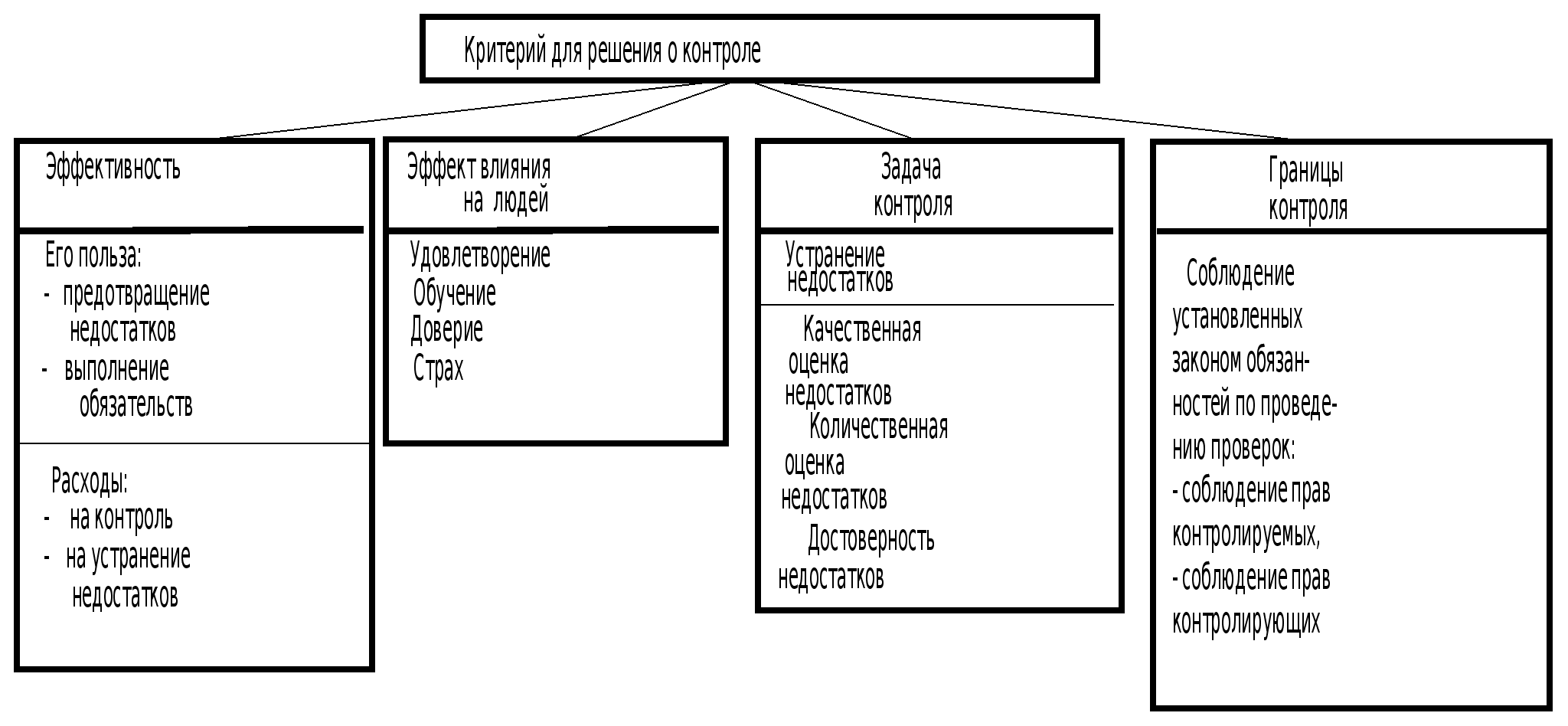 Критерий для решения о контроле

Эффективность

Его польза:
- предотвращение недостатков
- выполнение обязательств

Расходы:
- на контроль
- на устранение недостатков

Эффект влияния на людей

Удовлетворение
Обучение
Доверие
Страх

Задача контроля

Устранение недостатков

Качественная оценка недостатков
Количественная оценка недостатков
Достоверность недостатков

Границы контроля

Соблюдение установленных законом обязанностей по проведению проверок:
- соблюдение прав контролируемых,
- соблюдение прав контролирующих